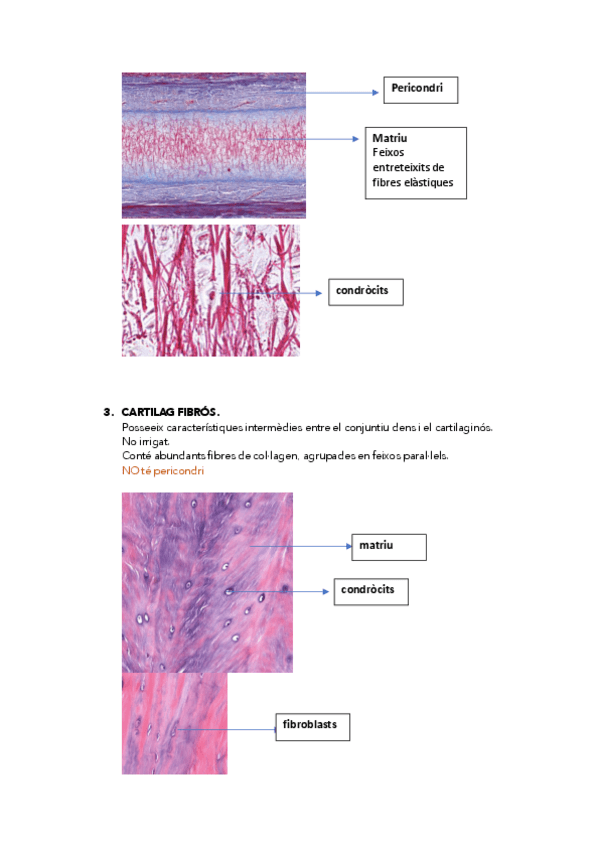 Pericondri

Matriu
Feixos entreteixits de fibres elàstiques

condròcits

3. CARTILAG FIBRÓS.
Posseeix característiques intermèdies entre el conjuntiu dens i el cartilaginós.
No irrigat.
Conté abundants fibres de col·lagen, agrupades en feixos paral·lels.
NO té pericondri

matriu

condròcits

fibroblasts